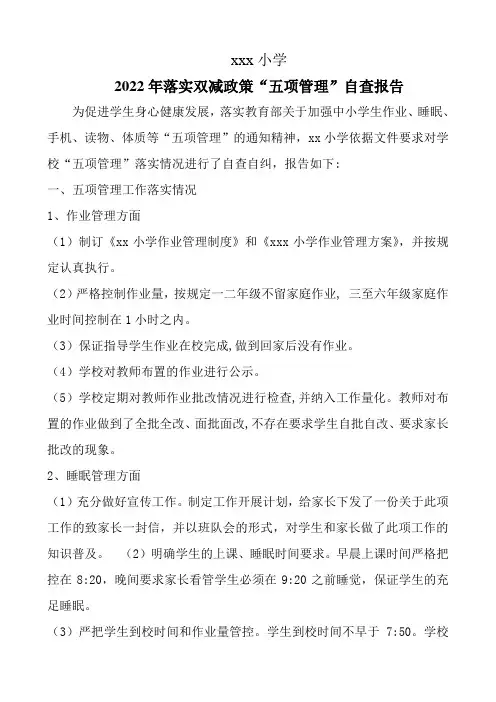 xxx 小学

2022 年落实双减政策“五项管理”自查报告

为促进学生身心健康发展，落实教育部关于加强中小学生作业、睡眠、手机、读物、体质等“五项管理”的通知精神，xx 小学依据文件要求对学校“五项管理”落实情况进行了自查自纠，报告如下：

一、五项管理工作落实情况

1、作业管理方面

（1）制订《xx 小学作业管理制度》和《xxx 小学作业管理方案》，并按规定认真执行。

（2）严格控制作业量，按规定一二年级不留家庭作业，三至六年级家庭作业时间控制在 1 小时之内。

（3）保证指导学生作业在校完成，做到回家后没有作业。

（4）学校对教师布置的作业进行公示。

（5）学校定期对教师作业批改情况进行检查，并纳入工作量化。教师对布置的作业做到了全批全改、面批面改，不存在要求学生自批自改、要求家长批改的现象。

2、睡眠管理方面

（1）充分做好宣传工作。制定工作开展计划，给家长下发了一份关于此项工作的致家长一封信，并以班队会的形式，对学生和家长做了此项工作的知识普及。 （2）明确学生的上课、睡眠时间要求。早晨上课时间严格把控在 8:20，晚间要求家长看管学生必须在 9:20 之前睡觉，保证学生的充足睡眠。

（3）严把学生到校时间和作业量管控。学生到校时间不早于 7:50。学校